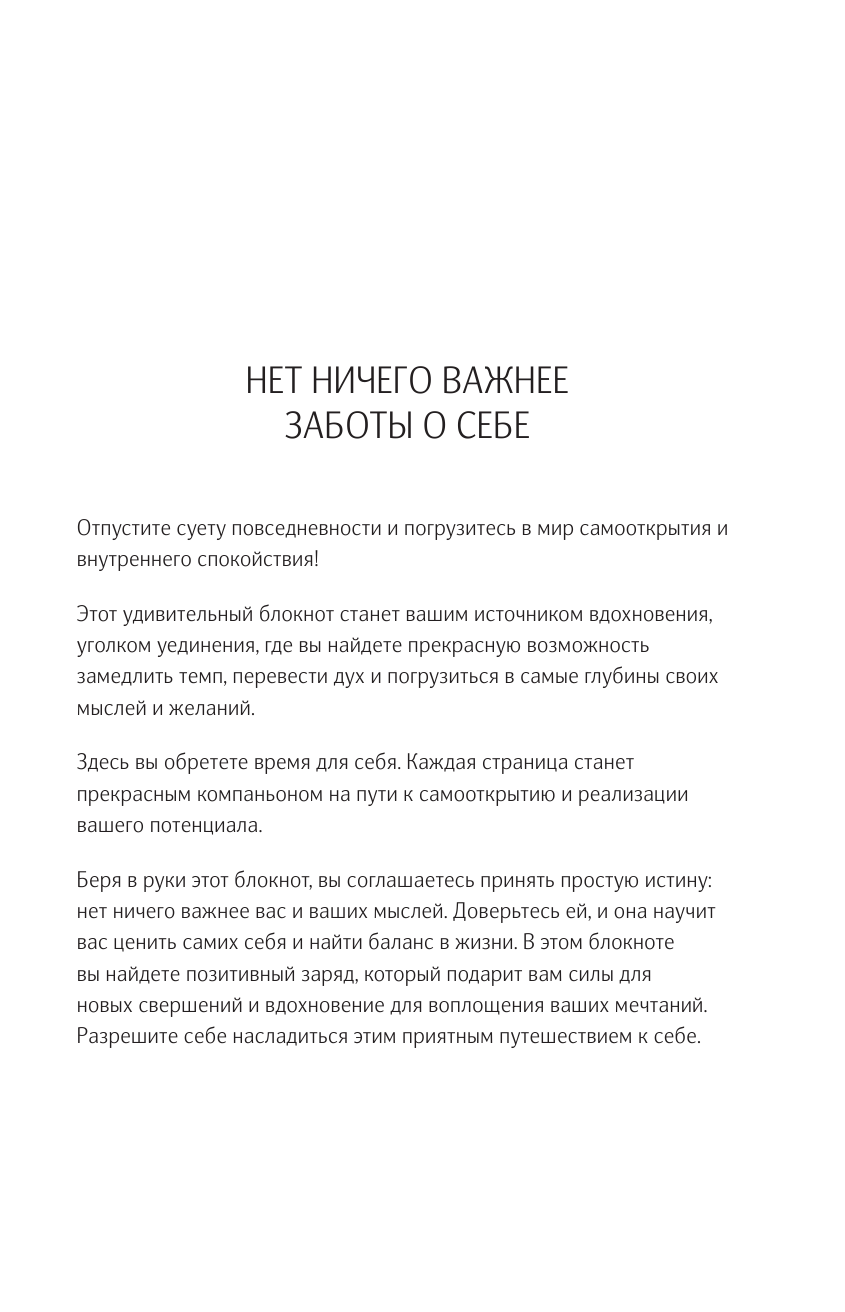 НЕТ НИЧЕГО ВАЖНЕЕ
ЗАБОТЫ О СЕБЕ

Отпустите суету повседневности и погрузитесь в мир самооткрытия и внутреннего спокойствия!

Этот удивительный блокнот станет вашим источником вдохновения, уголком уединения, где вы найдете прекрасную возможность замедлить темп, перевести дух и погрузиться в самые глубины своих мыслей и желаний.

Здесь вы обретете время для себя. Каждая страница станет прекрасным компаньоном на пути к самооткрытию и реализации вашего потенциала.

Беря в руки этот блокнот, вы соглашаетесь принять простую истину: нет ничего важнее вас и ваших мыслей. Доверьтесь ей, и она научит вас ценить самих себя и найти баланс в жизни. В этом блокноте вы найдете позитивный заряд, который подарит вам силы для новых свершений и вдохновение для воплощения ваших мечтаний. Разрешите себе насладиться этим приятным путешествием к себе.